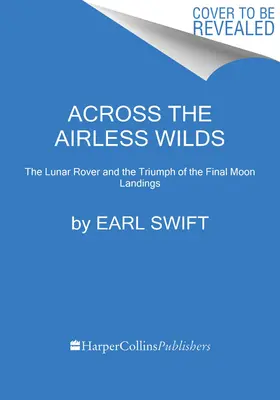 COVER TO BE REVEALED

ACROSS THE AIRLESS WILDS

The Lunar Rover and the Triumph of the Final Moon Landings

by EARL SWIFT

HarperCollinsPublishers